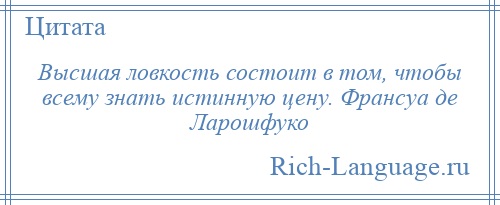 Цитата

Высшая ловкость состоит в том, чтобы всему знать истинную цену. Франсуа де Ларошфуко

Rich-Language.ru